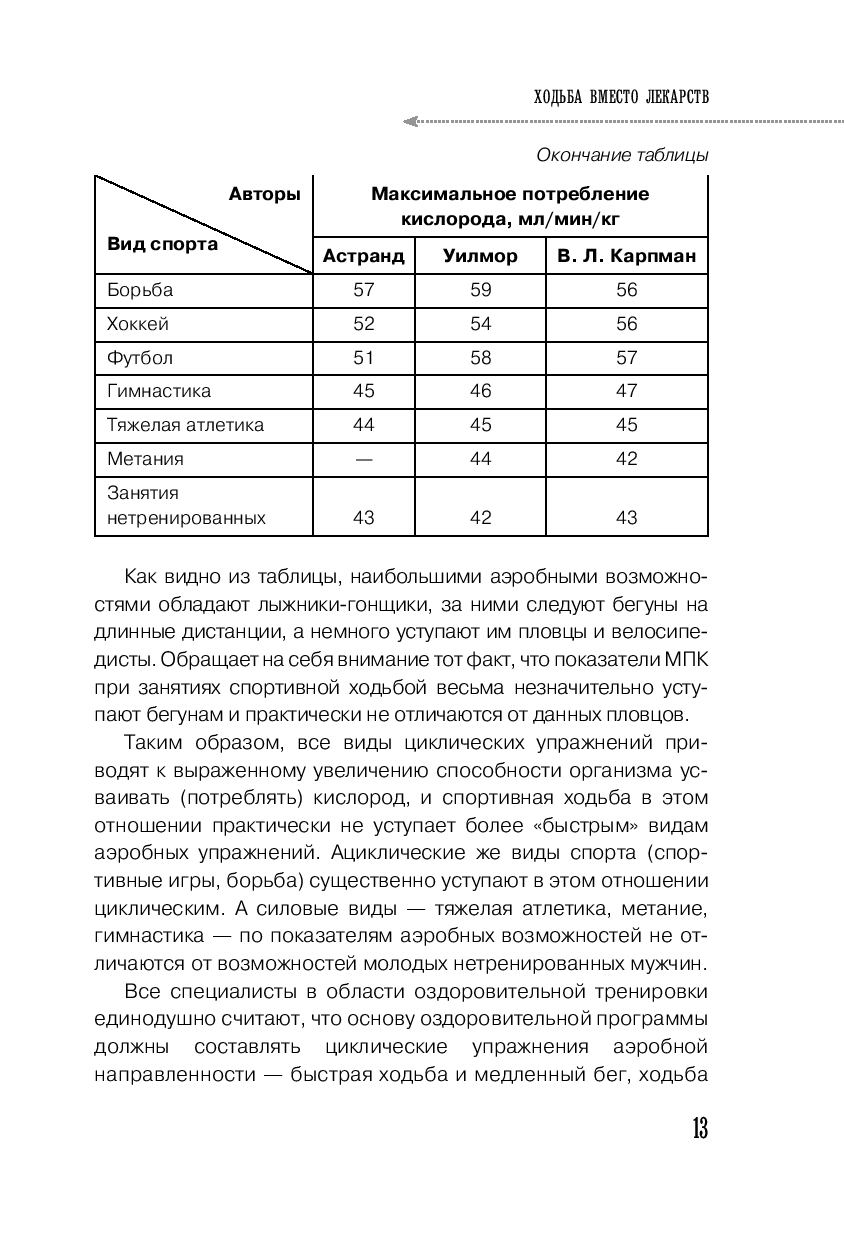 ХОДЬБА ВМЕСТО ЛЕКАРСТВ

Окончание таблицы

| Авторы / Вид спорта | Максимальное потребление кислорода, мл/мин/кг | | |
|---|---|---|---|
| | Астранд | Уилмор | В. Л. Карпман |
| Борьба | 57 | 59 | 56 |
| Хоккей | 52 | 54 | 56 |
| Футбол | 51 | 58 | 57 |
| Гимнастика | 45 | 46 | 47 |
| Тяжелая атлетика | 44 | 45 | 45 |
| Метания | — | 44 | 42 |
| Занятия нетренированных | 43 | 42 | 43 |

Как видно из таблицы, наибольшими аэробными возможностями обладают лыжники-гонщики, за ними следуют бегуны на длинные дистанции, а немного уступают им пловцы и велосипедисты. Обращает на себя внимание тот факт, что показатели МПК при занятиях спортивной ходьбой весьма незначительно уступают бегунам и практически не отличаются от данных пловцов.

Таким образом, все виды циклических упражнений приводят к выраженному увеличению способности организма усваивать (потреблять) кислород, и спортивная ходьба в этом отношении практически не уступает более «быстрым» видам аэробных упражнений. Ациклические же виды спорта (спортивные игры, борьба) существенно уступают в этом отношении циклическим. А силовые виды — тяжелая атлетика, метание, гимнастика — по показателям аэробных возможностей не отличаются от возможностей молодых нетренированных мужчин.

Все специалисты в области оздоровительной тренировки единодушно считают, что основу оздоровительной программы должны составлять циклические упражнения аэробной направленности — быстрая ходьба и медленный бег, ходьба

13